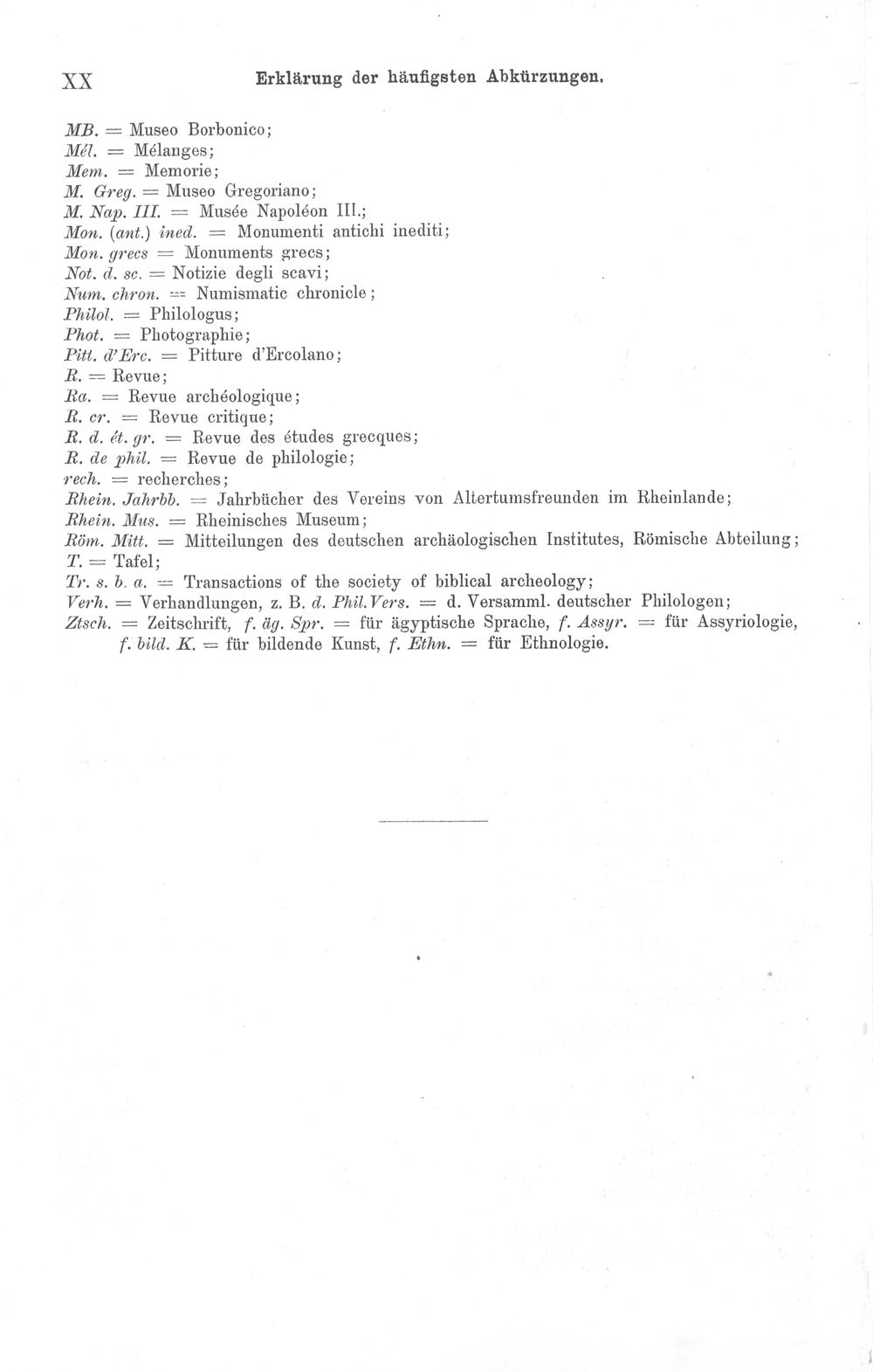 XX Erklärung der häufigsten Abkürzungen.

MB. = Museo Borbonico;
Mél. = Mélanges;
Mem. = Memorie;
M. Greg. = Museo Gregoriano;
M. Nap. III. = Musée Napoléon III.;
Mon. (ant.) ined. = Monumenti antichi inediti;
Mon. grecs = Monuments grecs;
Not. d. sc. = Notizie degli scavi;
Num. chron. = Numismatic chronicle;
Philol. = Philologus;
Phot. = Photographie;
Pitt. d'Erc. = Pitture d'Ercolano;
R. = Revue;
Ra. = Revue archéologique;
R. cr. = Revue critique;
R. d. ét. gr. = Revue des études grecques;
R. de phil. = Revue de philologie;
rech. = recherches;
Rhein. Jahrbb. = Jahrbücher des Vereins von Altertumsfreunden im Rheinlande;
Rhein. Mus. = Rheinisches Museum;
Röm. Mitt. = Mitteilungen des deutschen archäologischen Institutes, Römische Abteilung;
T. = Tafel;
Tr. s. b. a. = Transactions of the society of biblical archeology;
Verh. = Verhandlungen, z. B. d. Phil. Vers. = d. Versamml. deutscher Philologen;
Ztsch. = Zeitschrift, f. äg. Spr. = für ägyptische Sprache, f. Assyr. = für Assyriologie, f. bild. K. = für bildende Kunst, f. Ethn. = für Ethnologie.